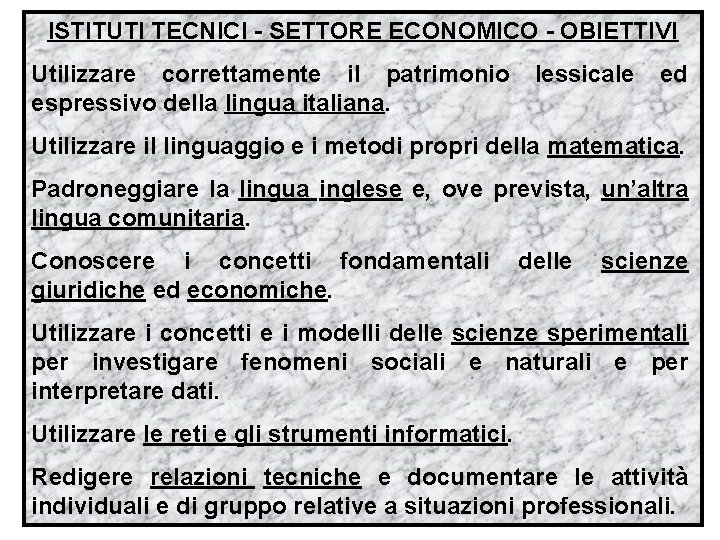 ISTITUTI TECNICI - SETTORE ECONOMICO - OBIETTIVI

Utilizzare correttamente il patrimonio lessicale ed espressivo della lingua italiana.

Utilizzare il linguaggio e i metodi propri della matematica.

Padroneggiare la lingua inglese e, ove prevista, un'altra lingua comunitaria.

Conoscere i concetti fondamentali delle scienze giuridiche ed economiche.

Utilizzare i concetti e i modelli delle scienze sperimentali per investigare fenomeni sociali e naturali e per interpretare dati.

Utilizzare le reti e gli strumenti informatici.

Redigere relazioni tecniche e documentare le attività individuali e di gruppo relative a situazioni professionali.